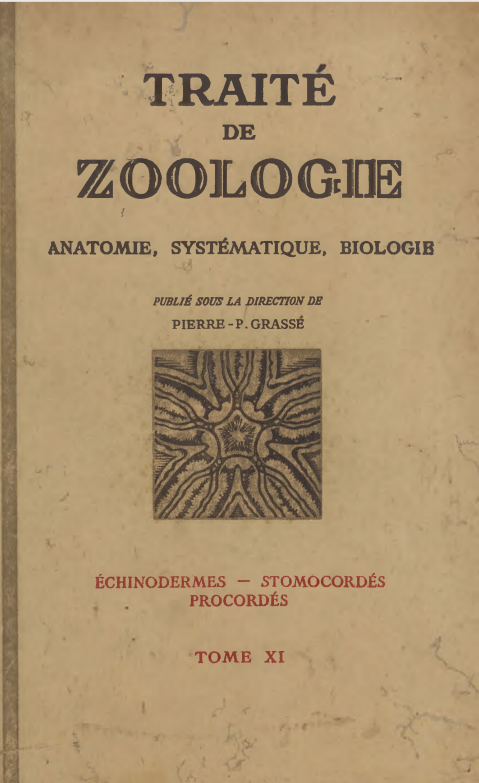 TRAITÉ
DE
ZOOLOGIE

ANATOMIE, SYSTÉMATIQUE, BIOLOGIE

PUBLIÉ SOUS LA DIRECTION DE
PIERRE-P. GRASSÉ

ÉCHINODERMES — STOMOCORDÉS
PROCORDÉS

TOME XI